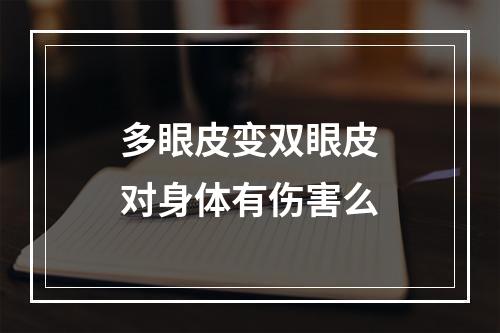 多眼皮变双眼皮
对身体有伤害么